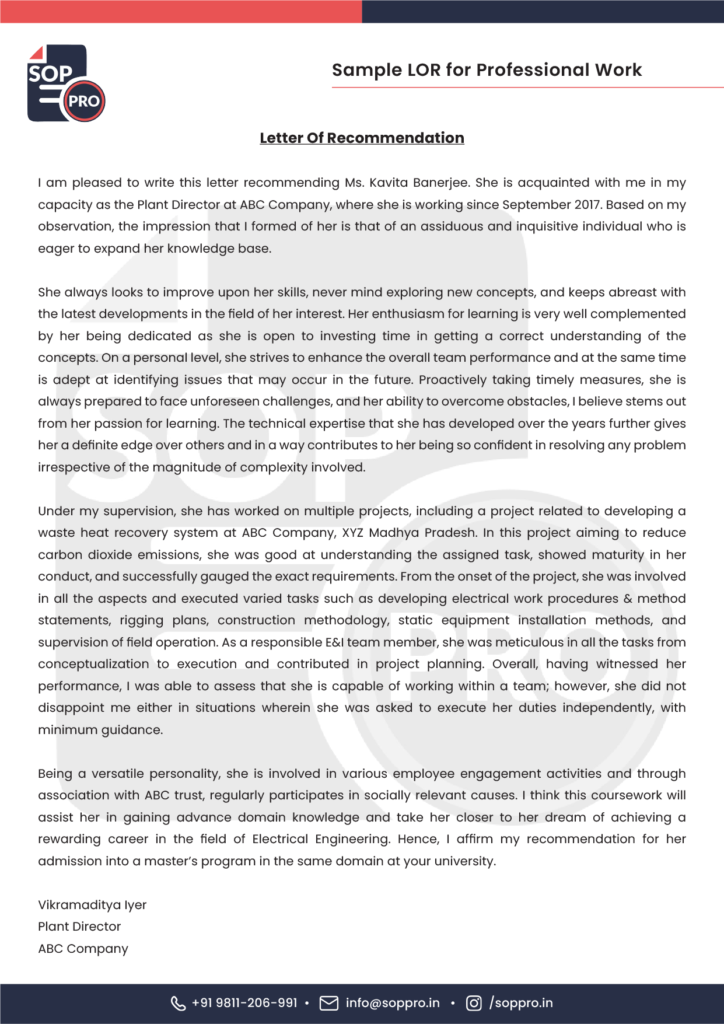 SOP PRO

Sample LOR for Professional Work

Letter Of Recommendation

I am pleased to write this letter recommending Ms. Kavita Banerjee. She is acquainted with me in my capacity as the Plant Director at ABC Company, where she is working since September 2017. Based on my observation, the impression that I formed of her is that of an assiduous and inquisitive individual who is eager to expand her knowledge base.

She always looks to improve upon her skills, never mind exploring new concepts, and keeps abreast with the latest developments in the field of her interest. Her enthusiasm for learning is very well complemented by her being dedicated as she is open to investing time in getting a correct understanding of the concepts. On a personal level, she strives to enhance the overall team performance and at the same time is adept at identifying issues that may occur in the future. Proactively taking timely measures, she is always prepared to face unforeseen challenges, and her ability to overcome obstacles, I believe stems out from her passion for learning. The technical expertise that she has developed over the years further gives her a definite edge over others and in a way contributes to her being so confident in resolving any problem irrespective of the magnitude of complexity involved.

Under my supervision, she has worked on multiple projects, including a project related to developing a waste heat recovery system at ABC Company, XYZ Madhya Pradesh. In this project aiming to reduce carbon dioxide emissions, she was good at understanding the assigned task, showed maturity in her conduct, and successfully gauged the exact requirements. From the onset of the project, she was involved in all the aspects and executed varied tasks such as developing electrical work procedures & method statements, rigging plans, construction methodology, static equipment installation methods, and supervision of field operation. As a responsible E&I team member, she was meticulous in all the tasks from conceptualization to execution and contributed in project planning. Overall, having witnessed her performance, I was able to assess that she is capable of working within a team; however, she did not disappoint me either in situations wherein she was asked to execute her duties independently, with minimum guidance.

Being a versatile personality, she is involved in various employee engagement activities and through association with ABC trust, regularly participates in socially relevant causes. I think this coursework will assist her in gaining advance domain knowledge and take her closer to her dream of achieving a rewarding career in the field of Electrical Engineering. Hence, I affirm my recommendation for her admission into a master's program in the same domain at your university.

Vikramaditya Iyer
Plant Director
ABC Company

+91 9811-206-991 • info@soppro.in • /soppro.in